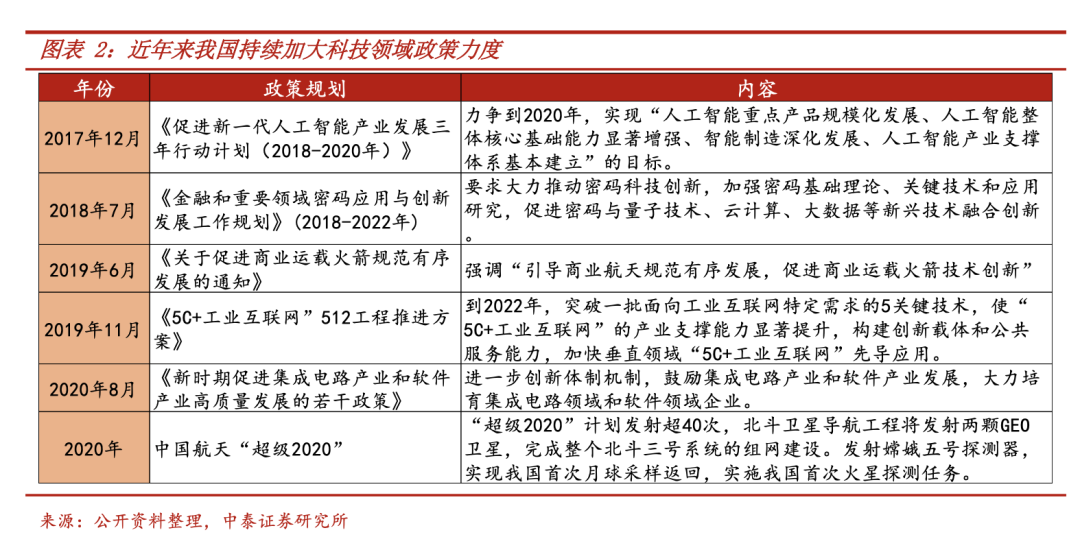 图表 2：近年来我国持续加大科技领域政策力度

| 年份 | 政策规划 | 内容 |
|---|---|---|
| 2017年12月 | 《促进新一代人工智能产业发展三年行动计划（2018-2020年）》 | 力争到2020年，实现“人工智能重点产品规模化发展、人工智能整体核心基础能力显著增强、智能制造深化发展、人工智能产业支撑体系基本建立”的目标。 |
| 2018年7月 | 《金融和重要领域密码应用与创新发展工作规划》（2018-2022年） | 要求大力推动密码科技创新，加强密码基础理论、关键技术和应用研究，促进密码与量子技术、云计算、大数据等新兴技术融合创新。 |
| 2019年6月 | 《关于促进商业运载火箭规范有序发展的通知》 | 强调“引导商业航天规范有序发展，促进商业运载火箭技术创新” |
| 2019年11月 | 《5G+工业互联网”512工程推进方案》 | 到2022年，突破一批面向工业互联网特定需求的5关键技术，使“5G+工业互联网”的产业支撑能力显著提升，构建创新载体和公共服务能力，加快垂直领域“5G+工业互联网”先导应用。 |
| 2020年8月 | 《新时期促进集成电路产业和软件产业高质量发展的若干政策》 | 进一步创新体制机制，鼓励集成电路产业和软件产业发展，大力培育集成电路领域和软件领域企业。 |
| 2020年 | 中国航天“超级2020” | “超级2020”计划发射超40次，北斗卫星导航工程将发射两颗GEO卫星，完成整个北斗三号系统的组网建设。发射嫦娥五号探测器，实现我国首次月球采样返回，实施我国首次火星探测任务。 |

来源：公开资料整理，中泰证券研究所